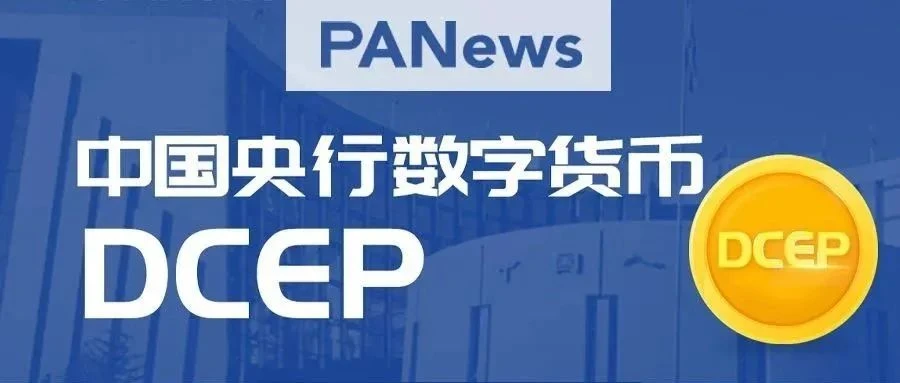 PANews

中国央行数字货币
DCEP

DCEP